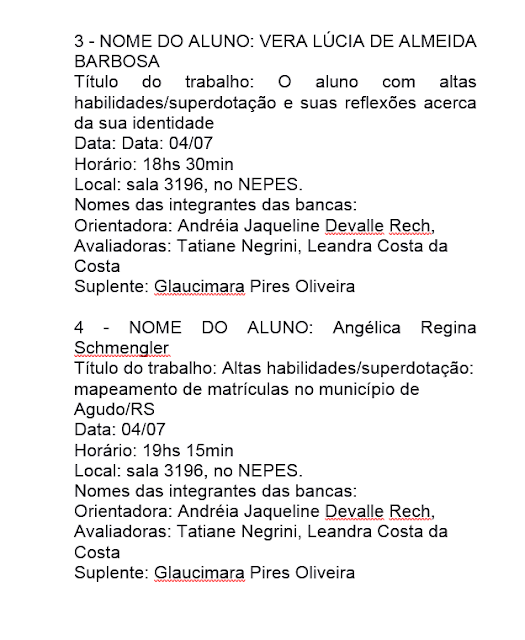 3 - NOME DO ALUNO: VERA LÚCIA DE ALMEIDA BARBOSA
Título do trabalho: O aluno com altas habilidades/superdotação e suas reflexões acerca da sua identidade
Data: Data: 04/07
Horário: 18hs 30min
Local: sala 3196, no NEPES.
Nomes das integrantes das bancas:
Orientadora: Andréia Jaqueline Devalle Rech,
Avaliadoras: Tatiane Negrini, Leandra Costa da Costa
Suplente: Glaucimara Pires Oliveira

4 - NOME DO ALUNO: Angélica Regina Schmengler
Título do trabalho: Altas habilidades/superdotação: mapeamento de matrículas no município de Agudo/RS
Data: 04/07
Horário: 19hs 15min
Local: sala 3196, no NEPES.
Nomes das integrantes das bancas:
Orientadora: Andréia Jaqueline Devalle Rech,
Avaliadoras: Tatiane Negrini, Leandra Costa da Costa
Suplente: Glaucimara Pires Oliveira